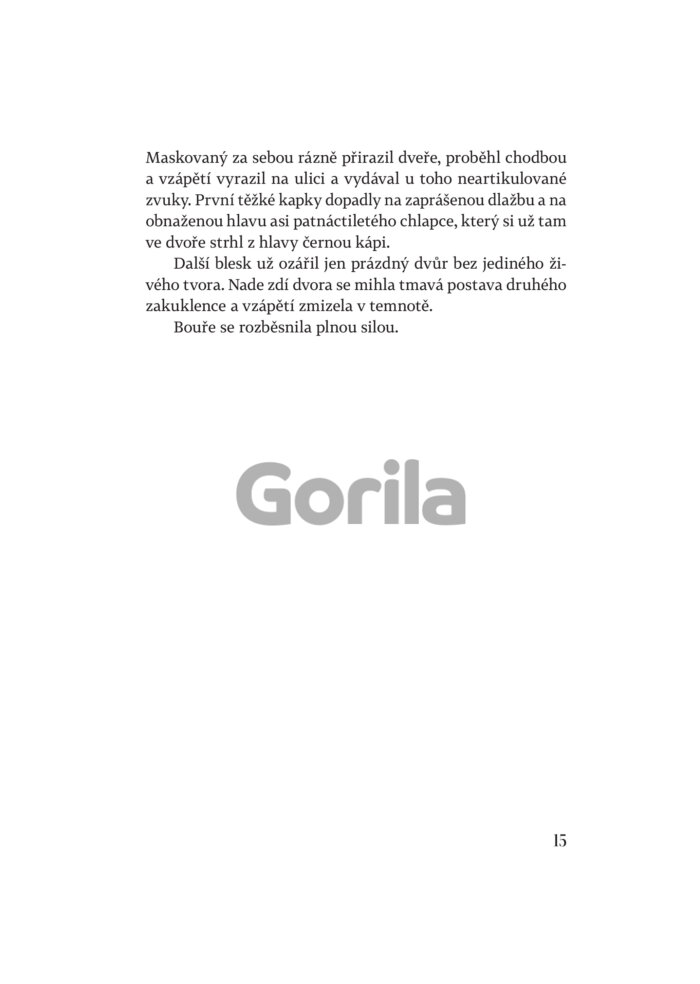 Maskovaný za sebou rázně přirazil dveře, proběhl chodbou a vzápětí vyrazil na ulici a vydával u toho neartikulované zvuky. První těžké kapky dopadly na zaprášenou dlažbu a na obnaženou hlavu asi patnáctiletého chlapce, který si už tam ve dvoře strhl z hlavy černou kápi.

Další blesk už ozářil jen prázdný dvůr bez jediného živého tvora. Nade zdí dvora se mihla tmavá postava druhého zakuklence a vzápětí zmizela v temnotě.

Bouře se rozběsnila plnou silou.

Gorila

15